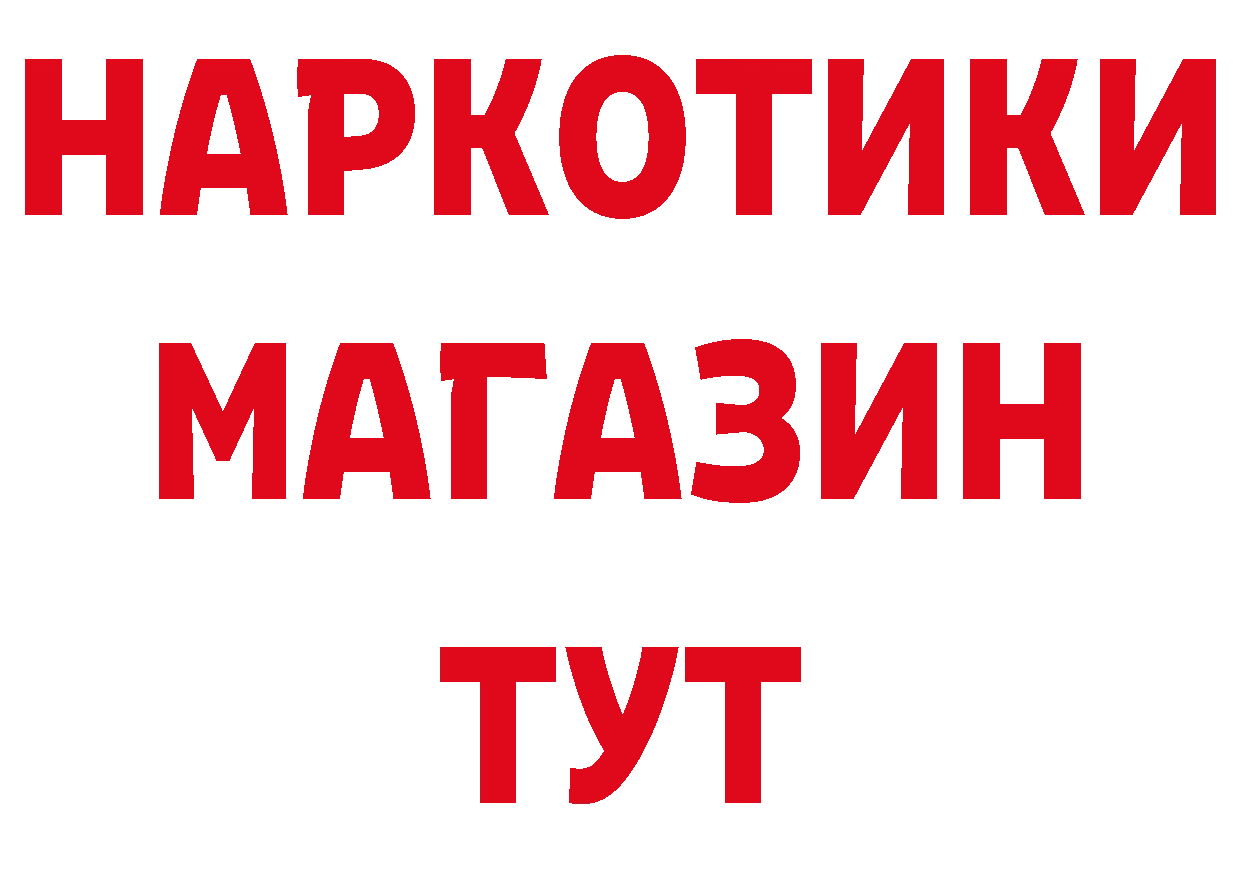 НАРКОТИКИ МАГАЗИН ТУТ